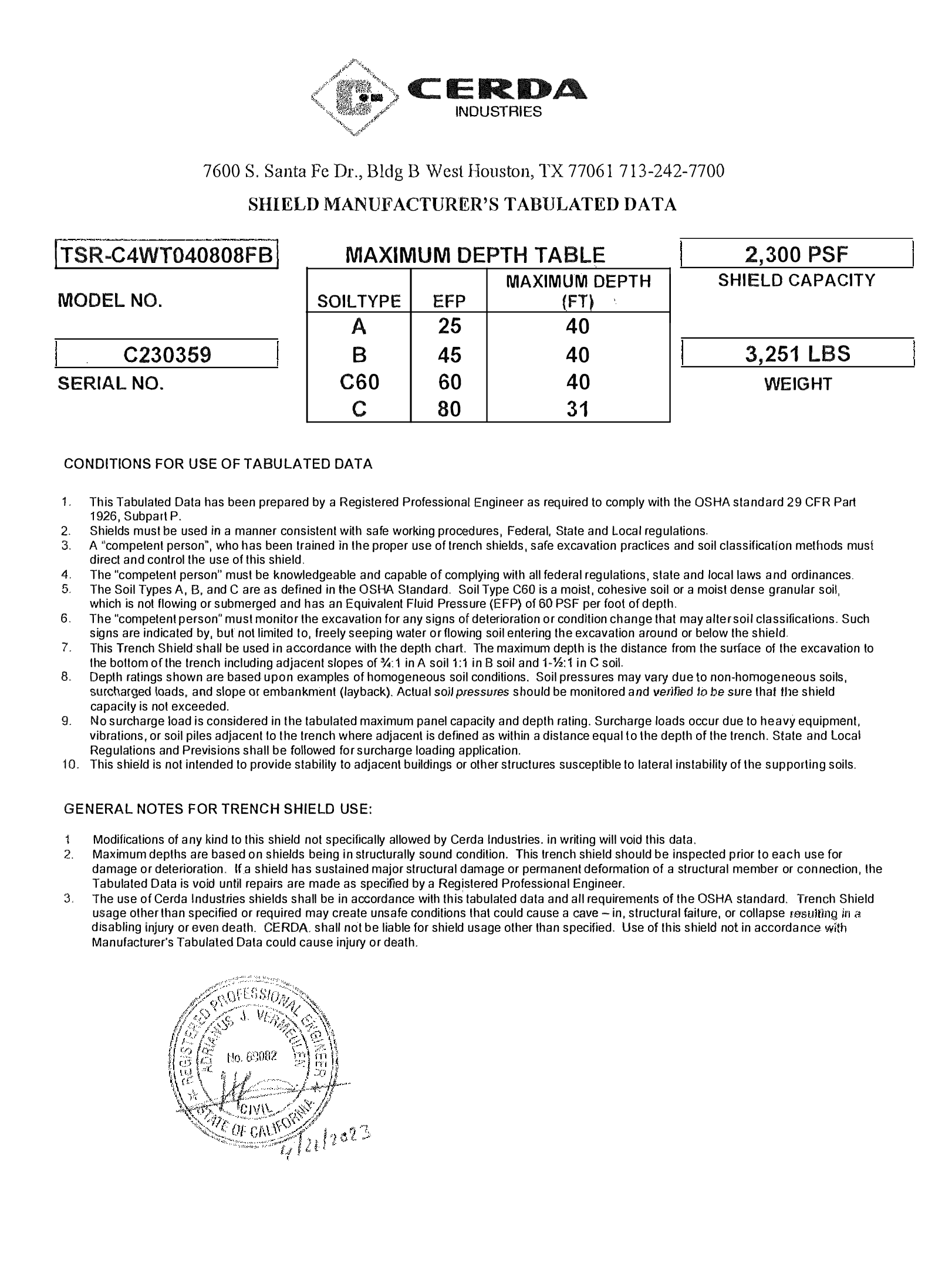 CERDA
INDUSTRIES

7600 S. Santa Fe Dr., Bldg B West Houston, TX 77061 713-242-7700

SHIELD MANUFACTURER'S TABULATED DATA

TSR-C4WT040808FB
MODEL NO.

C230359
SERIAL NO.

MAXIMUM DEPTH TABLE

| SOILTYPE | EFP | MAXIMUM DEPTH (FT) |
|---|---|---|
| A | 25 | 40 |
| B | 45 | 40 |
| C60 | 60 | 40 |
| C | 80 | 31 |

2,300 PSF
SHIELD CAPACITY

3,251 LBS
WEIGHT

CONDITIONS FOR USE OF TABULATED DATA

1. This Tabulated Data has been prepared by a Registered Professional Engineer as required to comply with the OSHA standard 29 CFR Part 1926, Subpart P.
2. Shields must be used in a manner consistent with safe working procedures, Federal, State and Local regulations.
3. A "competent person", who has been trained in the proper use of trench shields, safe excavation practices and soil classification methods must direct and control the use of this shield.
4. The "competent person" must be knowledgeable and capable of complying with all federal regulations, state and local laws and ordinances.
5. The Soil Types A, B, and C are as defined in the OSHA Standard. Soil Type C60 is a moist, cohesive soil or a moist dense granular soil, which is not flowing or submerged and has an Equivalent Fluid Pressure (EFP) of 60 PSF per foot of depth.
6. The "competent person" must monitor the excavation for any signs of deterioration or condition change that may alter soil classifications. Such signs are indicated by, but not limited to, freely seeping water or flowing soil entering the excavation around or below the shield.
7. This Trench Shield shall be used in accordance with the depth chart. The maximum depth is the distance from the surface of the excavation to the bottom of the trench including adjacent slopes of ¾:1 in A soil 1:1 in B soil and 1-½:1 in C soil.
8. Depth ratings shown are based upon examples of homogeneous soil conditions. Soil pressures may vary due to non-homogeneous soils, surcharged loads, and slope or embankment (layback). Actual soil pressures should be monitored and verified to be sure that the shield capacity is not exceeded.
9. No surcharge load is considered in the tabulated maximum panel capacity and depth rating. Surcharge loads occur due to heavy equipment, vibrations, or soil piles adjacent to the trench where adjacent is defined as within a distance equal to the depth of the trench. State and Local Regulations and Previsions shall be followed for surcharge loading application.
10. This shield is not intended to provide stability to adjacent buildings or other structures susceptible to lateral instability of the supporting soils.

GENERAL NOTES FOR TRENCH SHIELD USE:

1 Modifications of any kind to this shield not specifically allowed by Cerda Industries. in writing will void this data.
2. Maximum depths are based on shields being in structurally sound condition. This trench shield should be inspected prior to each use for damage or deterioration. If a shield has sustained major structural damage or permanent deformation of a structural member or connection, the Tabulated Data is void until repairs are made as specified by a Registered Professional Engineer.
3. The use of Cerda Industries shields shall be in accordance with this tabulated data and all requirements of the OSHA standard. Trench Shield usage other than specified or required may create unsafe conditions that could cause a cave – in, structural failure, or collapse resulting in a disabling injury or even death. CERDA. shall not be liable for shield usage other than specified. Use of this shield not in accordance with Manufacturer's Tabulated Data could cause injury or death.

REGISTERED PROFESSIONAL ENGINEER
ADRIANUS J. VERMEULEN
No. 69082
CIVIL
STATE OF CALIFORNIA
4/21/2023